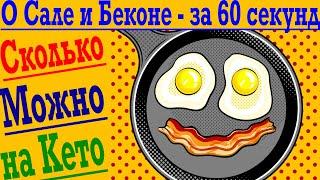 О Сале и Беконе - за 60 секунд

Сколько

Можно

на Кето